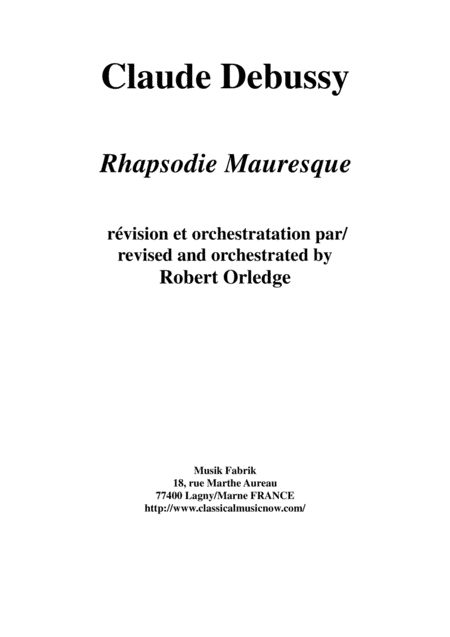 Claude Debussy

Rhapsodie Mauresque

révision et orchestratation par/
revised and orchestrated by
Robert Orledge

Musik Fabrik
18, rue Marthe Aureau
77400 Lagny/Marne FRANCE
http://www.classicalmusicnow.com/